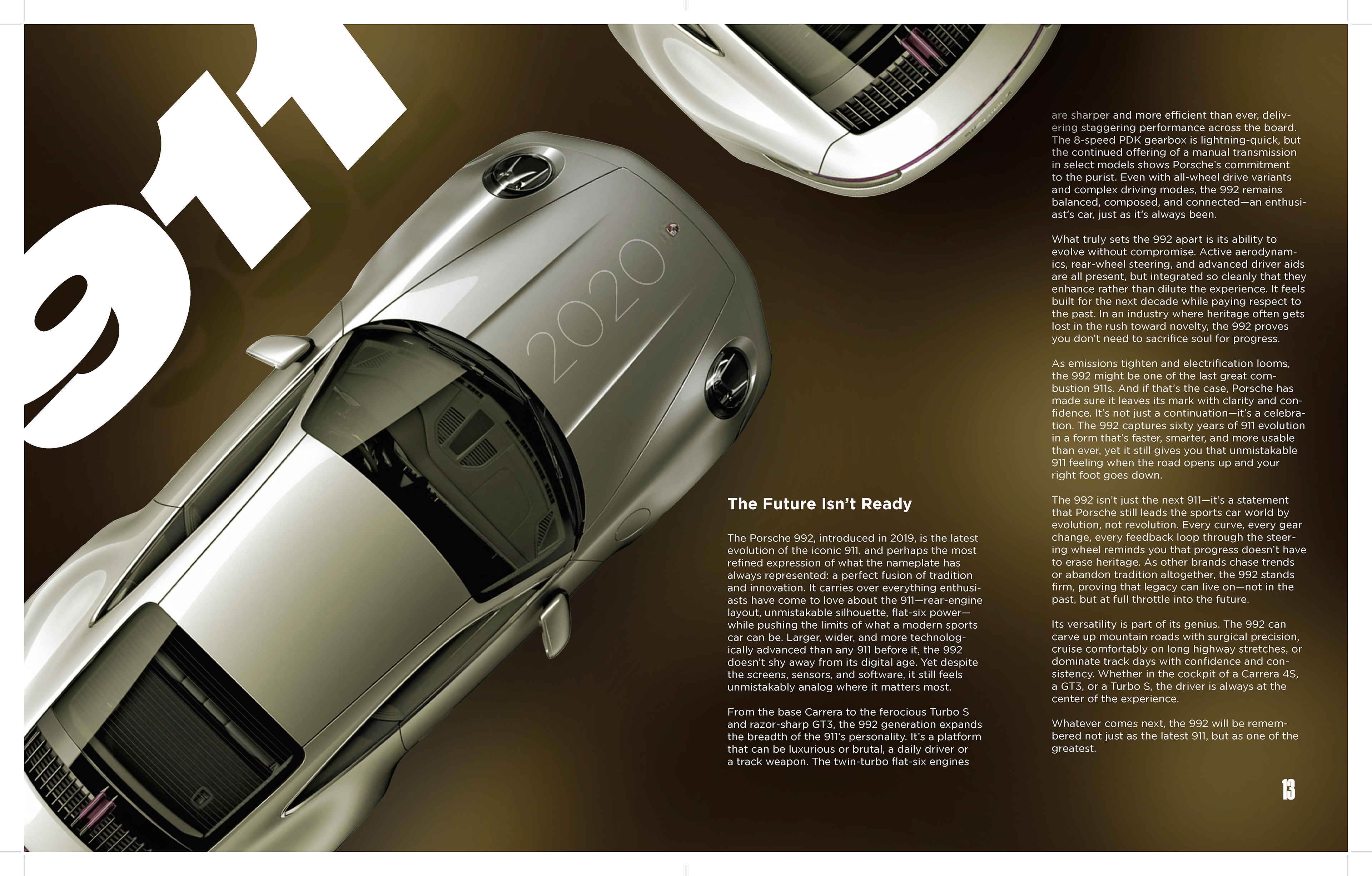 911

2020

The Future Isn't Ready

The Porsche 992, introduced in 2019, is the latest evolution of the iconic 911, and perhaps the most refined expression of what the nameplate has always represented: a perfect fusion of tradition and innovation. It carries over everything enthusiasts have come to love about the 911—rear-engine layout, unmistakable silhouette, flat-six power—while pushing the limits of what a modern sports car can be. Larger, wider, and more technologically advanced than any 911 before it, the 992 doesn't shy away from its digital age. Yet despite the screens, sensors, and software, it still feels unmistakably analog where it matters most.

From the base Carrera to the ferocious Turbo S and razor-sharp GT3, the 992 generation expands the breadth of the 911's personality. It's a platform that can be luxurious or brutal, a daily driver or a track weapon. The twin-turbo flat-six engines are sharper and more efficient than ever, delivering staggering performance across the board. The 8-speed PDK gearbox is lightning-quick, but the continued offering of a manual transmission in select models shows Porsche's commitment to the purist. Even with all-wheel drive variants and complex driving modes, the 992 remains balanced, composed, and connected—an enthusiast's car, just as it's always been.

What truly sets the 992 apart is its ability to evolve without compromise. Active aerodynamics, rear-wheel steering, and advanced driver aids are all present, but integrated so cleanly that they enhance rather than dilute the experience. It feels built for the next decade while paying respect to the past. In an industry where heritage often gets lost in the rush toward novelty, the 992 proves you don't need to sacrifice soul for progress.

As emissions tighten and electrification looms, the 992 might be one of the last great combustion 911s. And if that's the case, Porsche has made sure it leaves its mark with clarity and confidence. It's not just a continuation—it's a celebration. The 992 captures sixty years of 911 evolution in a form that's faster, smarter, and more usable than ever, yet it still gives you that unmistakable 911 feeling when the road opens up and your right foot goes down.

The 992 isn't just the next 911—it's a statement that Porsche still leads the sports car world by evolution, not revolution. Every curve, every gear change, every feedback loop through the steering wheel reminds you that progress doesn't have to erase heritage. As other brands chase trends or abandon tradition altogether, the 992 stands firm, proving that legacy can live on—not in the past, but at full throttle into the future.

Its versatility is part of its genius. The 992 can carve up mountain roads with surgical precision, cruise comfortably on long highway stretches, or dominate track days with confidence and consistency. Whether in the cockpit of a Carrera 4S, a GT3, or a Turbo S, the driver is always at the center of the experience.

Whatever comes next, the 992 will be remembered not just as the latest 911, but as one of the greatest.

13